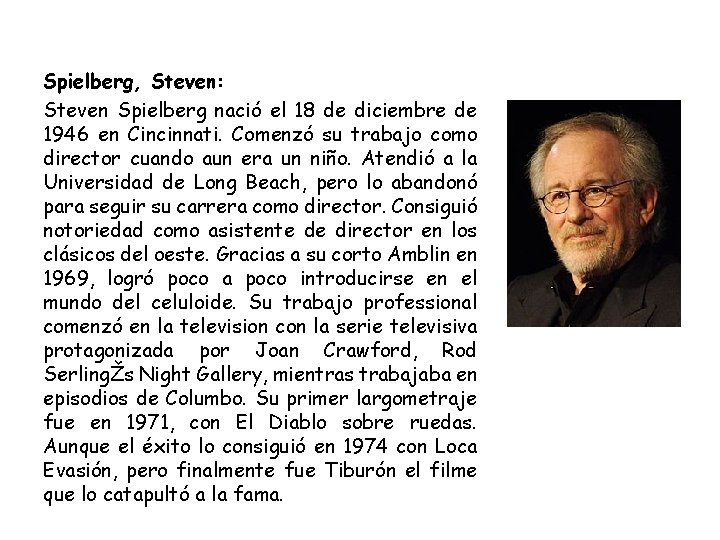 **Spielberg, Steven:**

Steven Spielberg nació el 18 de diciembre de 1946 en Cincinnati. Comenzó su trabajo como director cuando aun era un niño. Atendió a la Universidad de Long Beach, pero lo abandonó para seguir su carrera como director. Consiguió notoriedad como asistente de director en los clásicos del oeste. Gracias a su corto Amblin en 1969, logró poco a poco introducirse en el mundo del celuloide. Su trabajo professional comenzó en la television con la serie televisiva protagonizada por Joan Crawford, Rod SerlingŽs Night Gallery, mientras trabajaba en episodios de Columbo. Su primer largometraje fue en 1971, con El Diablo sobre ruedas. Aunque el éxito lo consiguió en 1974 con Loca Evasión, pero finalmente fue Tiburón el filme que lo catapultó a la fama.